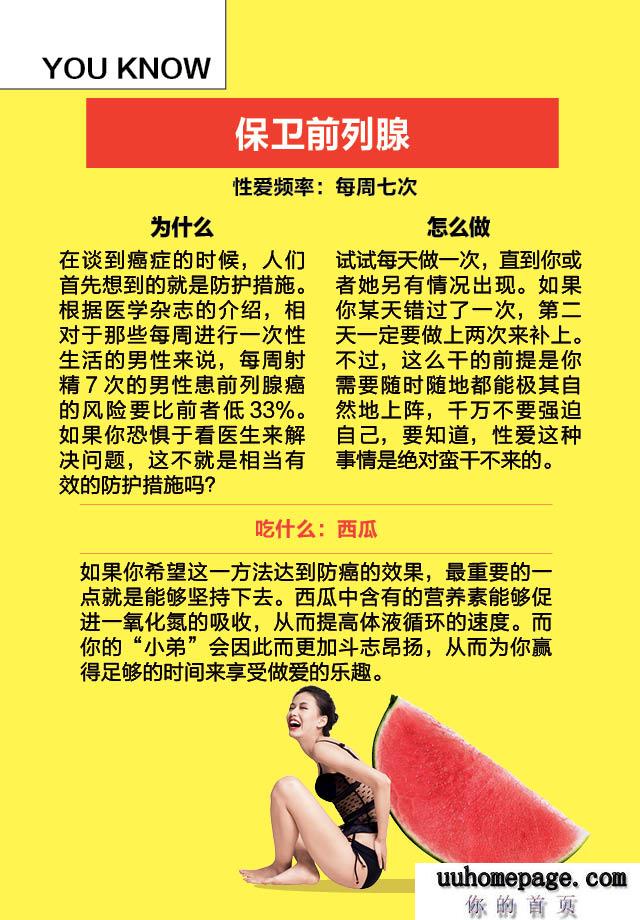 YOU KNOW

保卫前列腺

性爱频率：每周七次

为什么

在谈到癌症的时候，人们首先想到的就是防护措施。根据医学杂志的介绍，相对于那些每周进行一次性生活的男性来说，每周射精7次的男性患前列腺癌的风险要比前者低33%。如果你恐惧于看医生来解决问题，这不就是相当有效的防护措施吗？

怎么做

试试每天做一次，直到你或者她另有情况出现。如果你某天错过了一次，第二天一定要做上两次来补上。不过，这么干的前提是你需要随时随地都能极其自然地上阵，千万不要强迫自己，要知道，性爱这种事情是绝对蛮干不来的。

吃什么：西瓜

如果你希望这一方法达到防癌的效果，最重要的一点就是能够坚持下去。西瓜中含有的营养素能够促进一氧化氮的吸收，从而提高体液循环的速度。而你的“小弟”会因此而更加斗志昂扬，从而为你赢得足够的时间来享受做爱的乐趣。

uuhomepage.com
你的首页